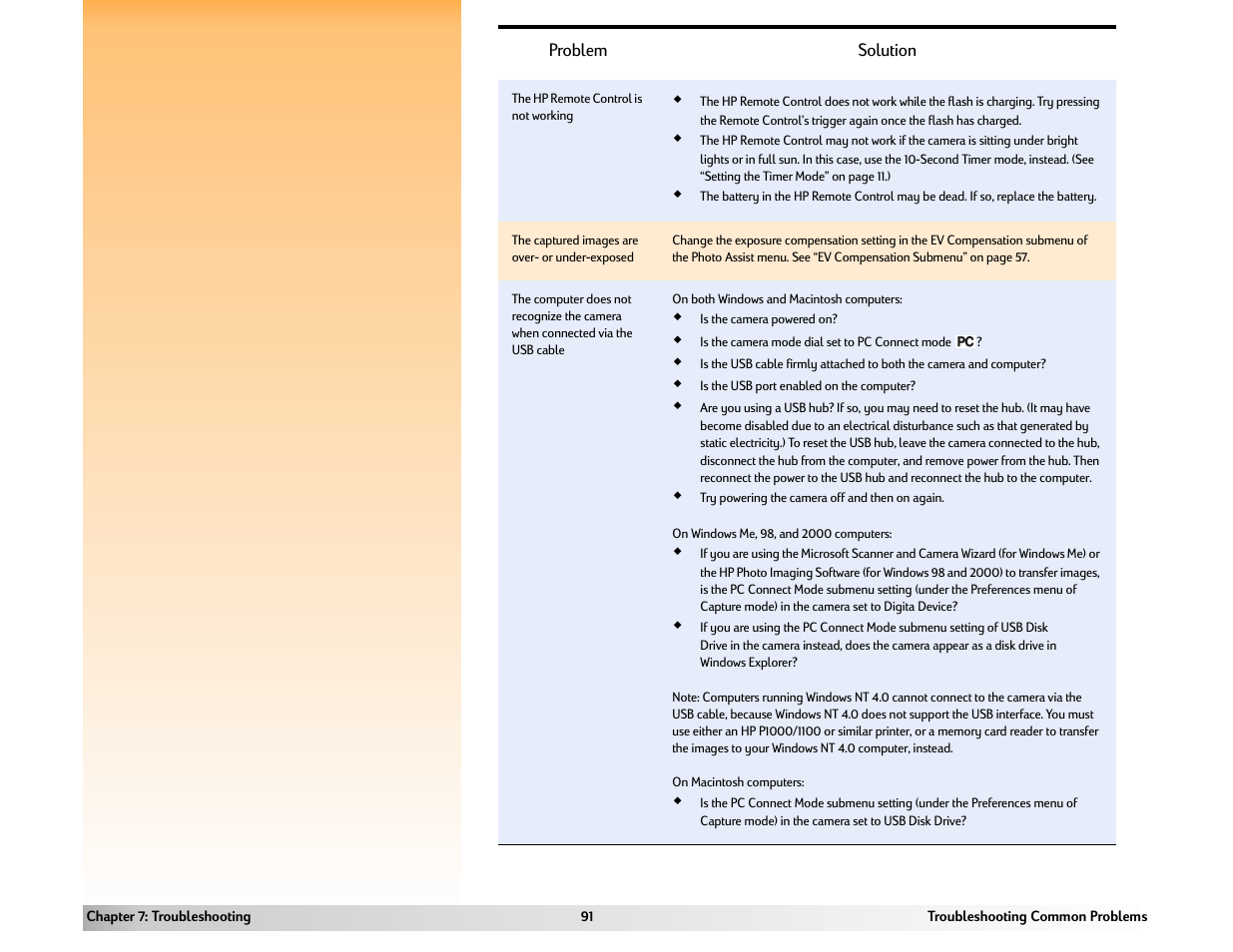 | Problem | Solution |
|---|---|
| The HP Remote Control is not working | ◆ The HP Remote Control does not work while the flash is charging. Try pressing the Remote Control's trigger again once the flash has charged. ◆ The HP Remote Control may not work if the camera is sitting under bright lights or in full sun. In this case, use the 10-Second Timer mode, instead. (See "Setting the Timer Mode" on page 11.) ◆ The battery in the HP Remote Control may be dead. If so, replace the battery. |
| The captured images are over- or under-exposed | Change the exposure compensation setting in the EV Compensation submenu of the Photo Assist menu. See "EV Compensation Submenu" on page 57. |
| The computer does not recognize the camera when connected via the USB cable | On both Windows and Macintosh computers: ◆ Is the camera powered on? ◆ Is the camera mode dial set to PC Connect mode PC ? ◆ Is the USB cable firmly attached to both the camera and computer? ◆ Is the USB port enabled on the computer? ◆ Are you using a USB hub? If so, you may need to reset the hub. (It may have become disabled due to an electrical disturbance such as that generated by static electricity.) To reset the USB hub, leave the camera connected to the hub, disconnect the hub from the computer, and remove power from the hub. Then reconnect the power to the USB hub and reconnect the hub to the computer. ◆ Try powering the camera off and then on again. On Windows Me, 98, and 2000 computers: ◆ If you are using the Microsoft Scanner and Camera Wizard (for Windows Me) or the HP Photo Imaging Software (for Windows 98 and 2000) to transfer images, is the PC Connect Mode submenu setting (under the Preferences menu of Capture mode) in the camera set to Digita Device? ◆ If you are using the PC Connect Mode submenu setting of USB Disk Drive in the camera instead, does the camera appear as a disk drive in Windows Explorer? Note: Computers running Windows NT 4.0 cannot connect to the camera via the USB cable, because Windows NT 4.0 does not support the USB interface. You must use either an HP P1000/1100 or similar printer, or a memory card reader to transfer the images to your Windows NT 4.0 computer, instead. On Macintosh computers: ◆ Is the PC Connect Mode submenu setting (under the Preferences menu of Capture mode) in the camera set to USB Disk Drive? |

Chapter 7: Troubleshooting 91 Troubleshooting Common Problems